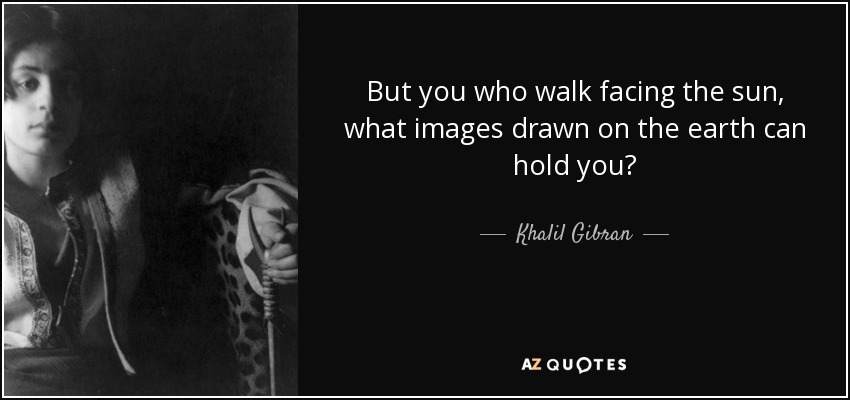 But you who walk facing the sun, what images drawn on the earth can hold you?

— Khalil Gibran —

AZ QUOTES